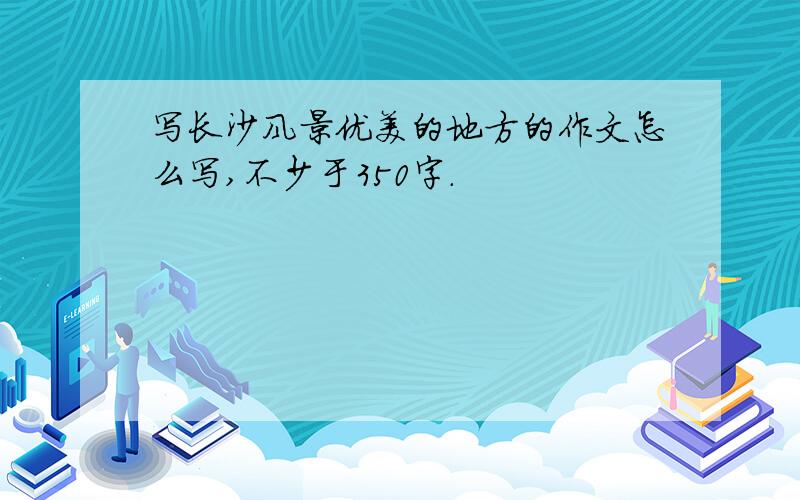 写长沙风景优美的地方的作文怎么写,不少于350字.

E-LEARNING